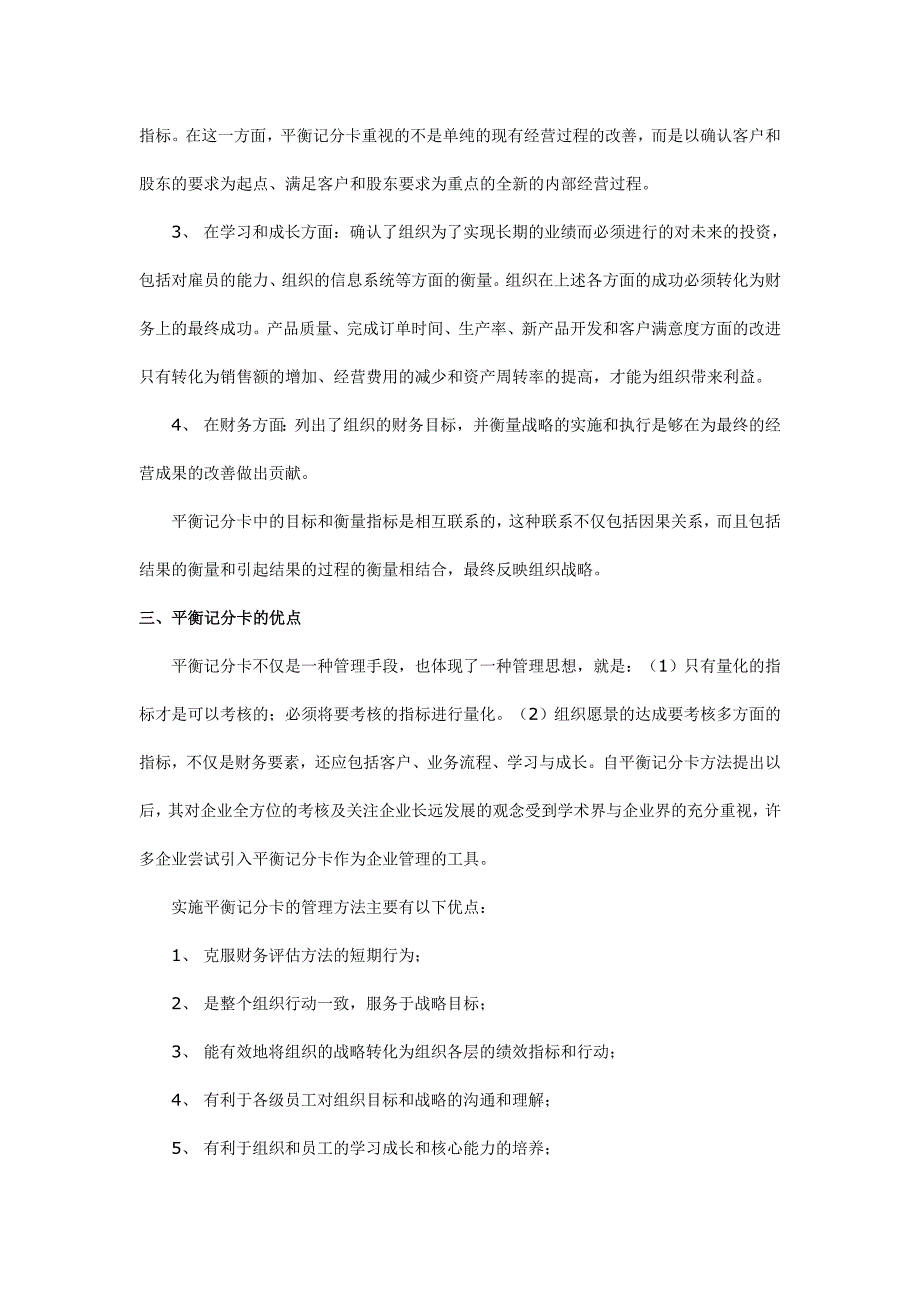 指标。在这一方面，平衡记分卡重视的不是单纯的现有经营过程的改善，而是以确认客户和股东的要求为起点、满足客户和股东要求为重点的全新的内部经营过程。

3、 在学习和成长方面：确认了组织为了实现长期的业绩而必须进行的对未来的投资，包括对雇员的能力、组织的信息系统等方面的衡量。组织在上述各方面的成功必须转化为财务上的最终成功。产品质量、完成订单时间、生产率、新产品开发和客户满意度方面的改进只有转化为销售额的增加、经营费用的减少和资产周转率的提高，才能为组织带来利益。

4、 在财务方面：列出了组织的财务目标，并衡量战略的实施和执行是够在为最终的经营成果的改善做出贡献。

平衡记分卡中的目标和衡量指标是相互联系的，这种联系不仅包括因果关系，而且包括结果的衡量和引起结果的过程的衡量相结合，最终反映组织战略。

三、平衡记分卡的优点

平衡记分卡不仅是一种管理手段，也体现了一种管理思想，就是：（1）只有量化的指标才是可以考核的；必须将要考核的指标进行量化。（2）组织愿景的达成要考核多方面的指标，不仅是财务要素，还应包括客户、业务流程、学习与成长。自平衡记分卡方法提出以后，其对企业全方位的考核及关注企业长远发展的观念受到学术界与企业界的充分重视，许多企业尝试引入平衡记分卡作为企业管理的工具。

实施平衡记分卡的管理方法主要有以下优点：

1、 克服财务评估方法的短期行为；

2、 是整个组织行动一致，服务于战略目标；

3、 能有效地将组织的战略转化为组织各层的绩效指标和行动；

4、 有利于各级员工对组织目标和战略的沟通和理解；

5、 有利于组织和员工的学习成长和核心能力的培养；